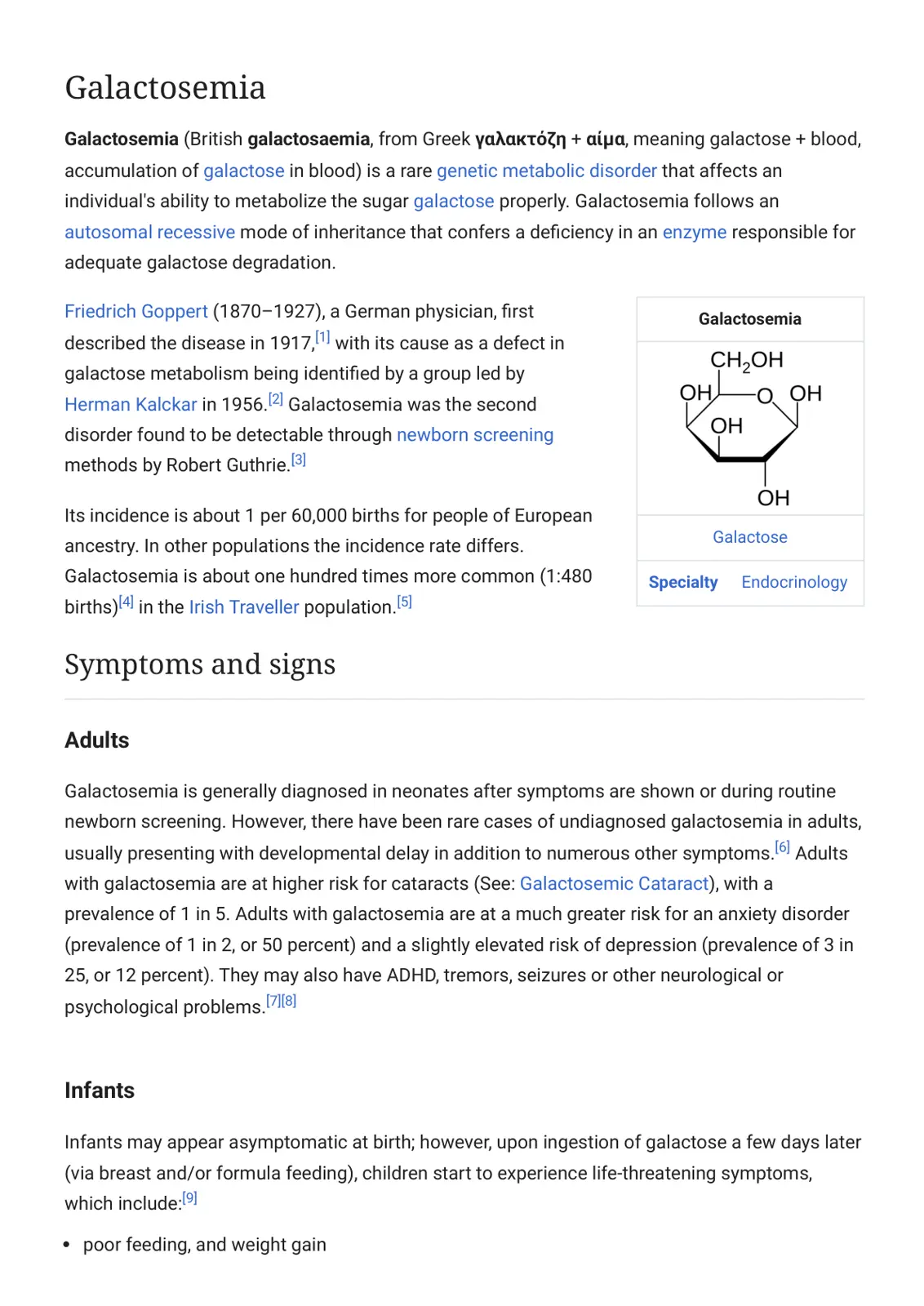 Galactosemia

Galactosemia (British galactosaemia, from Greek γαλακτόζη + αίμα, meaning galactose + blood, accumulation of galactose in blood) is a rare genetic metabolic disorder that affects an individual's ability to metabolize the sugar galactose properly. Galactosemia follows an autosomal recessive mode of inheritance that confers a deficiency in an enzyme responsible for adequate galactose degradation.

Friedrich Goppert (1870–1927), a German physician, first described the disease in 1917,$^{[1]}$ with its cause as a defect in galactose metabolism being identified by a group led by Herman Kalckar in 1956.$^{[2]}$ Galactosemia was the second disorder found to be detectable through newborn screening methods by Robert Guthrie.$^{[3]}$

Its incidence is about 1 per 60,000 births for people of European ancestry. In other populations the incidence rate differs. Galactosemia is about one hundred times more common (1:480 births)$^{[4]}$ in the Irish Traveller population.$^{[5]}$

Galactosemia

$CH_2OH$
OH
O
OH
OH
OH

Galactose

Specialty Endocrinology

Symptoms and signs

Adults

Galactosemia is generally diagnosed in neonates after symptoms are shown or during routine newborn screening. However, there have been rare cases of undiagnosed galactosemia in adults, usually presenting with developmental delay in addition to numerous other symptoms.$^{[6]}$ Adults with galactosemia are at higher risk for cataracts (See: Galactosemic Cataract), with a prevalence of 1 in 5. Adults with galactosemia are at a much greater risk for an anxiety disorder (prevalence of 1 in 2, or 50 percent) and a slightly elevated risk of depression (prevalence of 3 in 25, or 12 percent). They may also have ADHD, tremors, seizures or other neurological or psychological problems.$^{[7][8]}$

Infants

Infants may appear asymptomatic at birth; however, upon ingestion of galactose a few days later (via breast and/or formula feeding), children start to experience life-threatening symptoms, which include:$^{[9]}$

• poor feeding, and weight gain